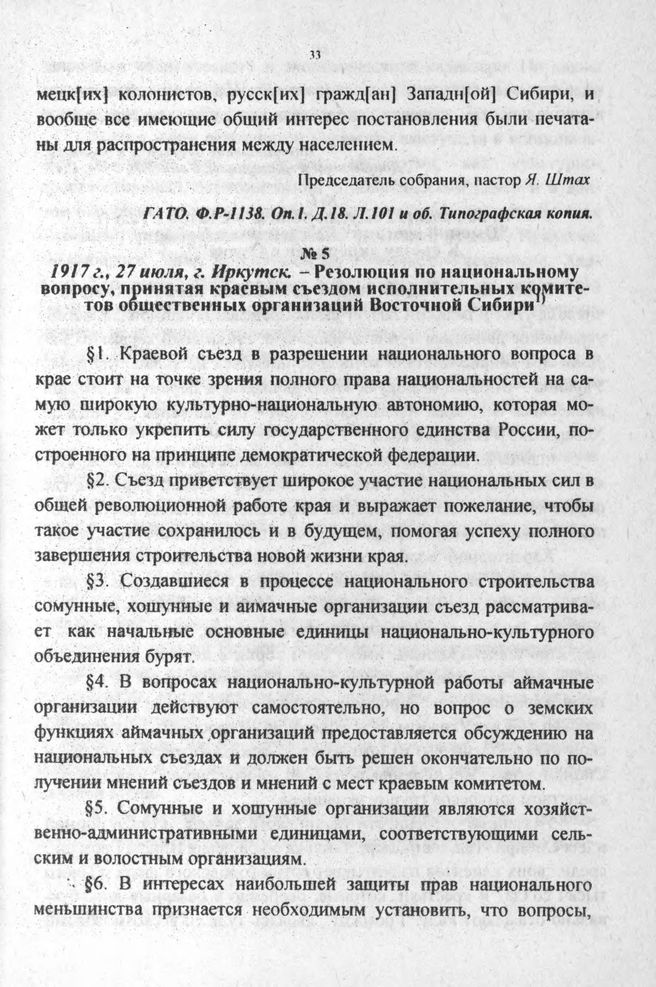 33

мецк[их] колонистов, русск[их] гражд[ан] Западн[ой] Сибири, и вообще все имеющие общий интерес постановления были печатаны для распространения между населением.

Председатель собрания, пастор Я. Штах

ГАТО. Ф.Р-1138. Оп.1. Д.18. Л.101 и об. Типографская копия.

№ 5

1917 г., 27 июля, г. Иркутск. – Резолюция по национальному вопросу, принятая краевым съездом исполнительных комитетов общественных организаций Восточной Сибири$^{1)}$

§1. Краевой съезд в разрешении национального вопроса в крае стоит на точке зрения полного права национальностей на самую широкую культурно-национальную автономию, которая может только укрепить силу государственного единства России, построенного на принципе демократической федерации.

§2. Съезд приветствует широкое участие национальных сил в общей революционной работе края и выражает пожелание, чтобы такое участие сохранилось и в будущем, помогая успеху полного завершения строительства новой жизни края.

§3. Создавшиеся в процессе национального строительства сомунные, хошунные и аимачные организации съезд рассматривает как начальные основные единицы национально-культурного объединения бурят.

§4. В вопросах национально-культурной работы аймачные организации действуют самостоятельно, но вопрос о земских функциях аймачных организаций предоставляется обсуждению на национальных съездах и должен быть решен окончательно по получении мнений съездов и мнений с мест краевым комитетом.

§5. Сомунные и хошунные организации являются хозяйственно-административными единицами, соответствующими сельским и волостным организациям.

§6. В интересах наибольшей защиты прав национального меньшинства признается необходимым установить, что вопросы,